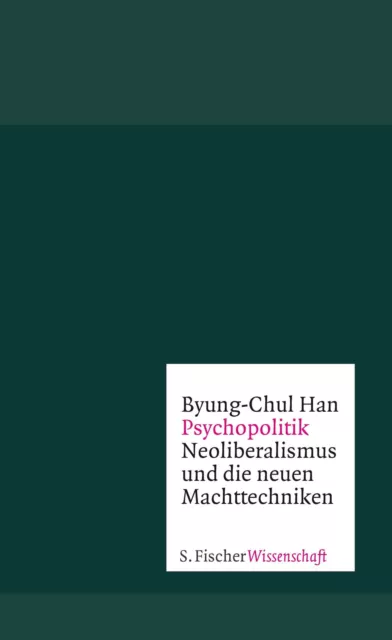 Byung-Chul Han
Psychopolitik
Neoliberalismus und die neuen Machttechniken

S. Fischer Wissenschaft